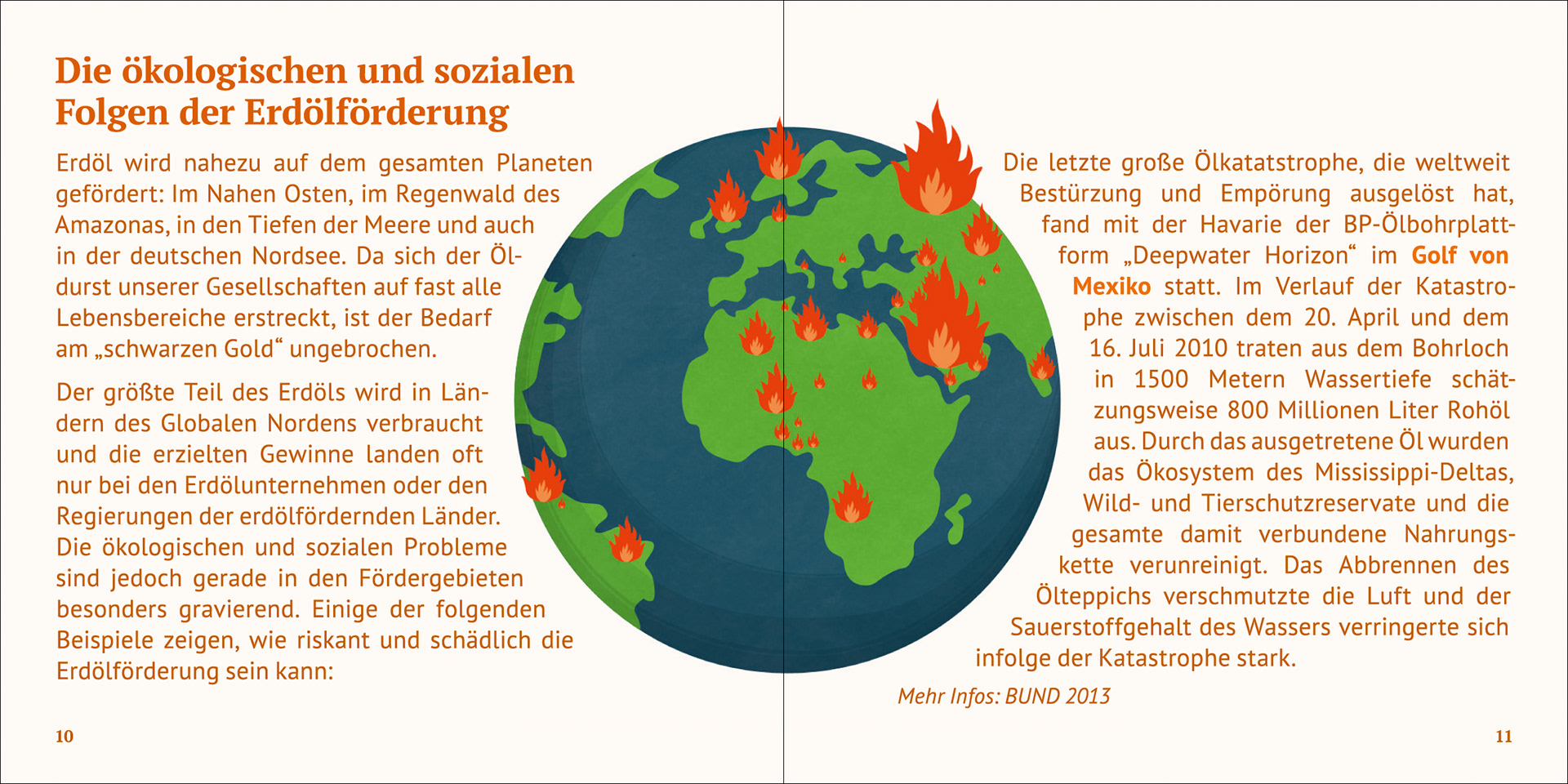 Die ökologischen und sozialen Folgen der Erdölförderung

Erdöl wird nahezu auf dem gesamten Planeten gefördert: Im Nahen Osten, im Regenwald des Amazonas, in den Tiefen der Meere und auch in der deutschen Nordsee. Da sich der Öldurst unserer Gesellschaften auf fast alle Lebensbereiche erstreckt, ist der Bedarf am „schwarzen Gold“ ungebrochen.

Der größte Teil des Erdöls wird in Ländern des Globalen Nordens verbraucht und die erzielten Gewinne landen oft nur bei den Erdölunternehmen oder den Regierungen der erdölfördernden Länder. Die ökologischen und sozialen Probleme sind jedoch gerade in den Fördergebieten besonders gravierend. Einige der folgenden Beispiele zeigen, wie riskant und schädlich die Erdölförderung sein kann:

10

Die letzte große Ölkatatstrophe, die weltweit Bestürzung und Empörung ausgelöst hat, fand mit der Havarie der BP-Ölbohrplattform „Deepwater Horizon“ im Golf von Mexiko statt. Im Verlauf der Katastrophe zwischen dem 20. April und dem 16. Juli 2010 traten aus dem Bohrloch in 1500 Metern Wassertiefe schätzungsweise 800 Millionen Liter Rohöl aus. Durch das ausgetretene Öl wurden das Ökosystem des Mississippi-Deltas, Wild- und Tierschutzreservate und die gesamte damit verbundene Nahrungskette verunreinigt. Das Abbrennen des Ölteppichs verschmutzte die Luft und der Sauerstoffgehalt des Wassers verringerte sich infolge der Katastrophe stark.

Mehr Infos: BUND 2013

11